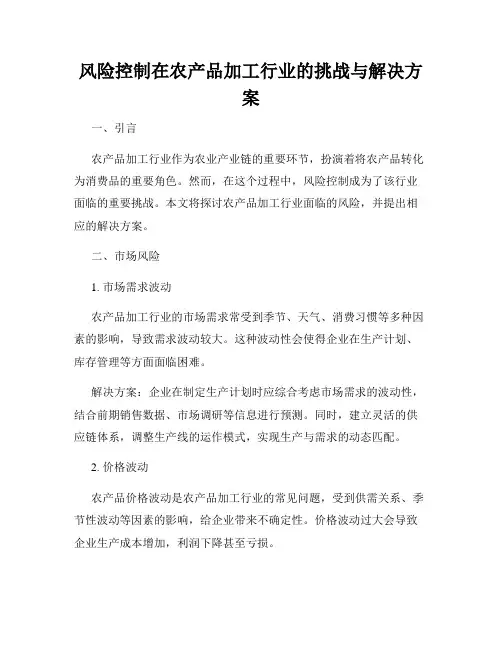 风险控制在农产品加工行业的挑战与解决方案

一、引言

农产品加工行业作为农业产业链的重要环节，扮演着将农产品转化为消费品的重要角色。然而，在这个过程中，风险控制成为了该行业面临的重要挑战。本文将探讨农产品加工行业面临的风险，并提出相应的解决方案。

二、市场风险

1. 市场需求波动

农产品加工行业的市场需求常受到季节、天气、消费习惯等多种因素的影响，导致需求波动较大。这种波动性会使得企业在生产计划、库存管理等方面面临困难。

解决方案：企业在制定生产计划时应综合考虑市场需求的波动性，结合前期销售数据、市场调研等信息进行预测。同时，建立灵活的供应链体系，调整生产线的运作模式，实现生产与需求的动态匹配。

2. 价格波动

农产品价格波动是农产品加工行业的常见问题，受到供需关系、季节性波动等因素的影响，给企业带来不确定性。价格波动过大会导致企业生产成本增加，利润下降甚至亏损。